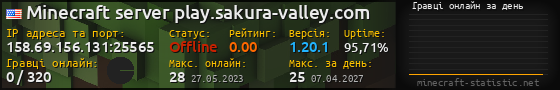 Minecraft server play.sakura-valley.com

IP адреса та порт: 158.69.156.131:25565

Статус: Offline

Рейтинг: 0.00

Версія: 1.20.1

Uptime: 95,71%

Гравці онлайн: 0 / 320

Макс. онлайн: 28 27.05.2023

Макс. за день: 25 07.04.2027

Гравці онлайн за день

minecraft-statistic.net